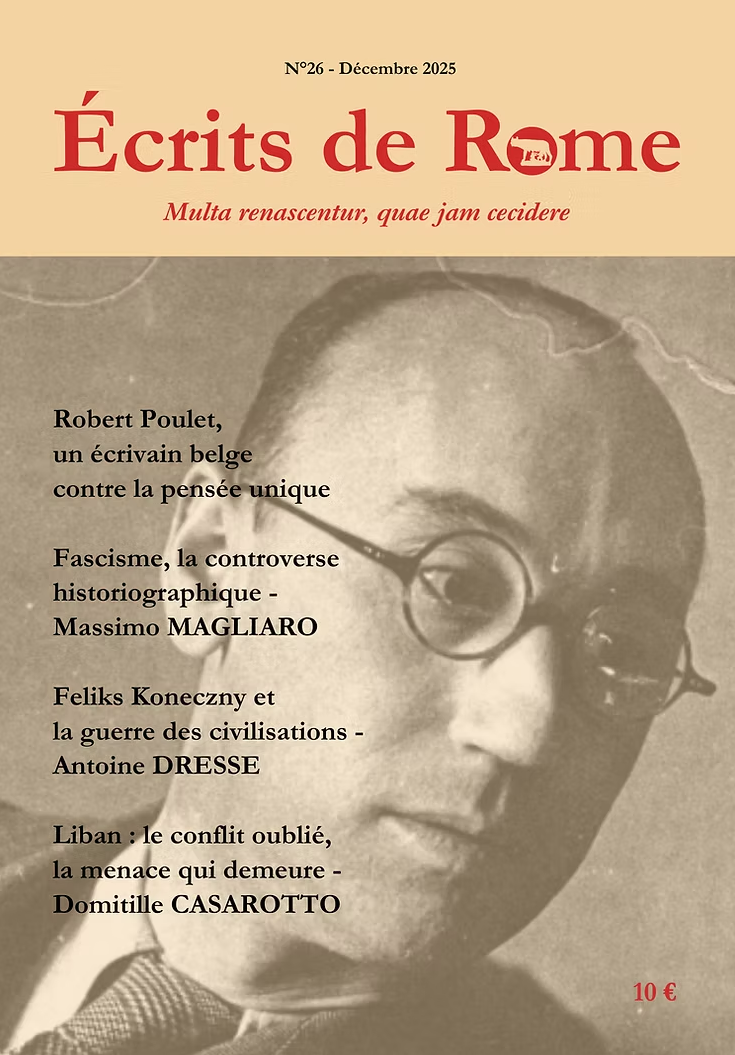 N°26 - Décembre 2025

Écrits de Rome

Multa renascentur, quae jam cecidere

Robert Poulet, un écrivain belge contre la pensée unique

Fascisme, la controverse historiographique - Massimo MAGLIARO

Feliks Koneczny et la guerre des civilisations - Antoine DRESSE

Liban : le conflit oublié, la menace qui demeure - Domitille CASAROTTO

10 €